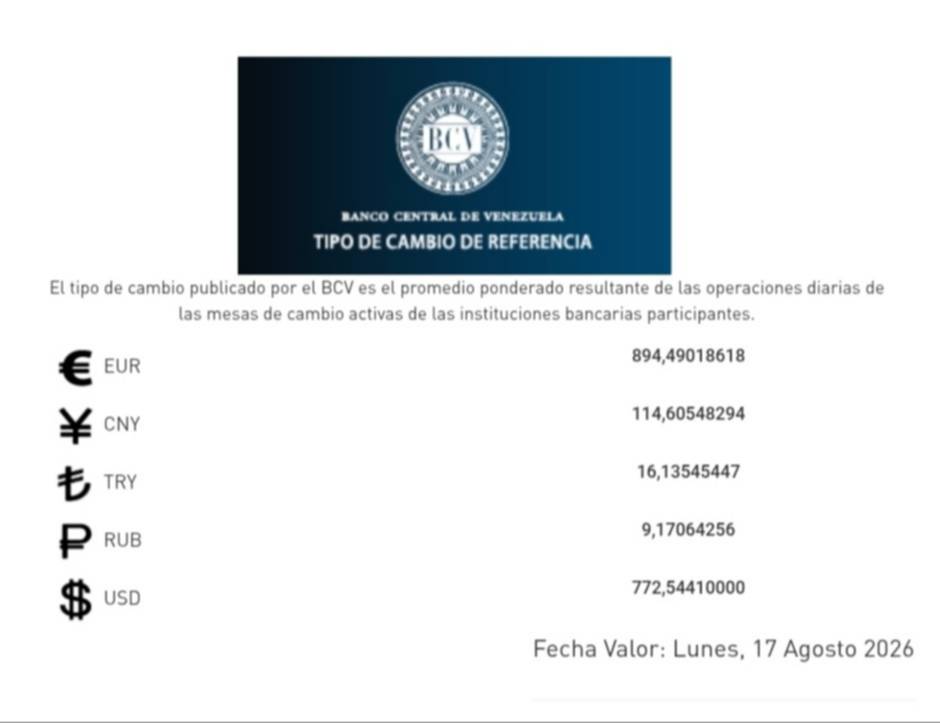 BCV

BANCO CENTRAL DE VENEZUELA

TIPO DE CAMBIO DE REFERENCIA

El tipo de cambio publicado por el BCV es el promedio ponderado resultante de las operaciones diarias de las mesas de cambio activas de las instituciones bancarias participantes.

| | |
|---|---|
| € EUR | 894,49018618 |
| ¥ CNY | 114,60548294 |
| ₺ TRY | 16,13545447 |
| ₽ RUB | 9,17064256 |
| $ USD | 772,54410000 |

Fecha Valor: Lunes, 17 Agosto 2026